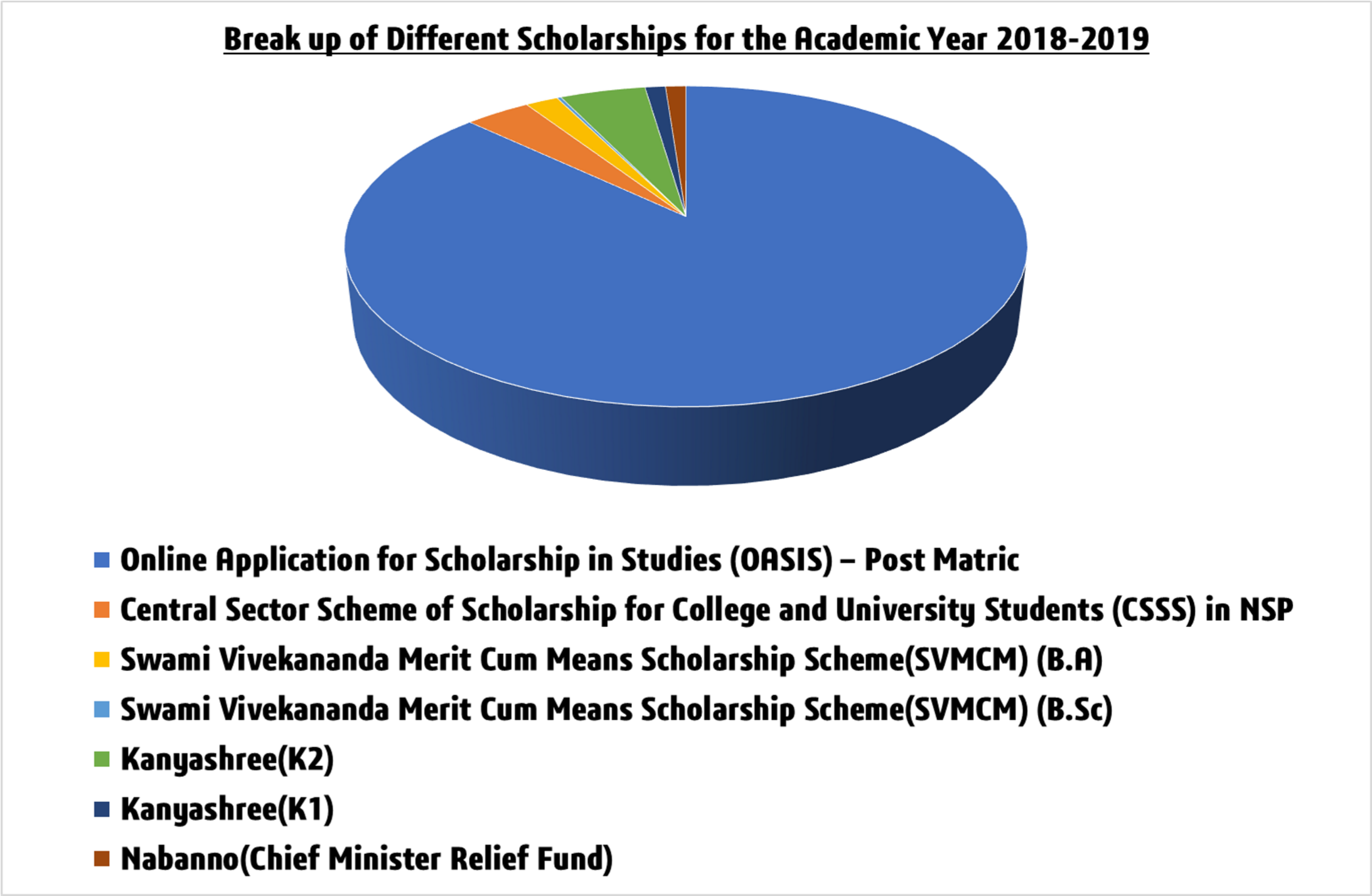 Break up of Different Scholarships for the Academic Year 2018-2019

Online Application for Scholarship in Studies (OASIS) – Post Matric
Central Sector Scheme of Scholarship for College and University Students (CSSS) in NSP
Swami Vivekananda Merit Cum Means Scholarship Scheme(SVMCM) (B.A)
Swami Vivekananda Merit Cum Means Scholarship Scheme(SVMCM) (B.Sc)
Kanyashree(K2)
Kanyashree(K1)
Nabanno(Chief Minister Relief Fund)